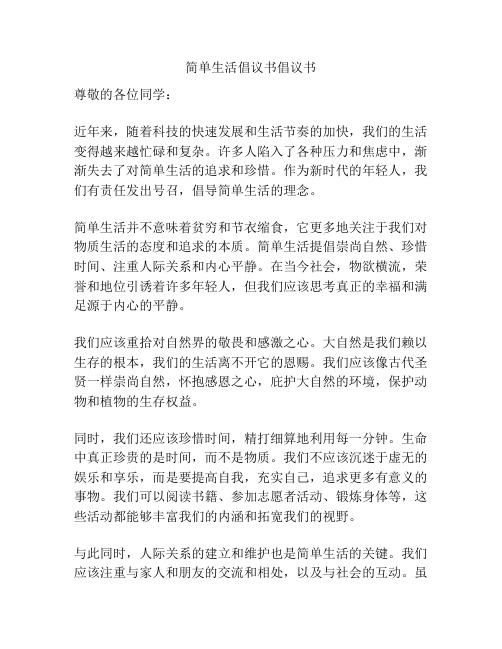 简单生活倡议书倡议书

尊敬的各位同学：

近年来，随着科技的快速发展和生活节奏的加快，我们的生活变得越来越忙碌和复杂。许多人陷入了各种压力和焦虑中，渐渐失去了对简单生活的追求和珍惜。作为新时代的年轻人，我们有责任发出号召，倡导简单生活的理念。

简单生活并不意味着贫穷和节衣缩食，它更多地关注于我们对物质生活的态度和追求的本质。简单生活提倡崇尚自然、珍惜时间、注重人际关系和内心平静。在当今社会，物欲横流，荣誉和地位引诱着许多年轻人，但我们应该思考真正的幸福和满足源于内心的平静。

我们应该重拾对自然界的敬畏和感激之心。大自然是我们赖以生存的根本，我们的生活离不开它的恩赐。我们应该像古代圣贤一样崇尚自然，怀抱感恩之心，庇护大自然的环境，保护动物和植物的生存权益。

同时，我们还应该珍惜时间，精打细算地利用每一分钟。生命中真正珍贵的是时间，而不是物质。我们不应该沉迷于虚无的娱乐和享乐，而是要提高自我，充实自己，追求更多有意义的事物。我们可以阅读书籍、参加志愿者活动、锻炼身体等，这些活动都能够丰富我们的内涵和拓宽我们的视野。

与此同时，人际关系的建立和维护也是简单生活的关键。我们应该注重与家人和朋友的交流和相处，以及与社会的互动。虽